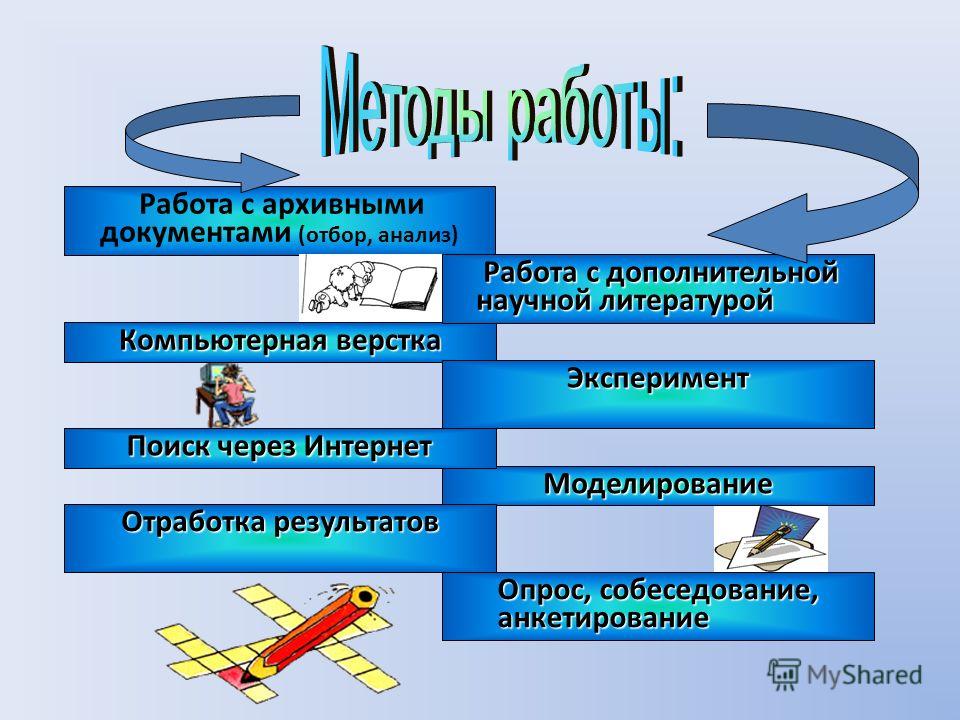 Методы работы:

Работа с архивными документами (отбор, анализ)

Работа с дополнительной научной литературой

Компьютерная верстка

Эксперимент

Поиск через Интернет

Моделирование

Отработка результатов

Опрос, собеседование, анкетирование

MyShared